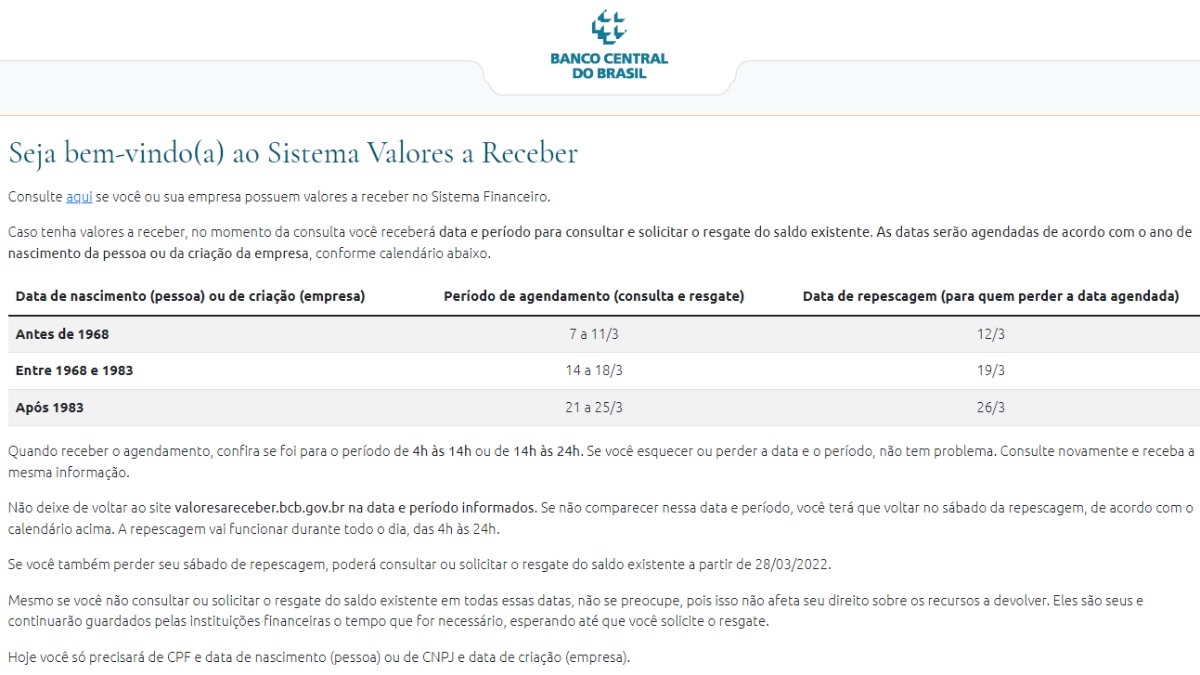 BANCO CENTRAL DO BRASIL

Seja bem-vindo(a) ao Sistema Valores a Receber

Consulte aqui se você ou sua empresa possuem valores a receber no Sistema Financeiro.

Caso tenha valores a receber, no momento da consulta você receberá data e período para consultar e solicitar o resgate do saldo existente. As datas serão agendadas de acordo com o ano de nascimento da pessoa ou da criação da empresa, conforme calendário abaixo.

| Data de nascimento (pessoa) ou de criação (empresa) | Período de agendamento (consulta e resgate) | Data de repescagem (para quem perder a data agendada) |
|---|---|---|
| Antes de 1968 | 7 a 11/3 | 12/3 |
| Entre 1968 e 1983 | 14 a 18/3 | 19/3 |
| Após 1983 | 21 a 25/3 | 26/3 |

Quando receber o agendamento, confira se foi para o período de 4h às 14h ou de 14h às 24h. Se você esquecer ou perder a data e o período, não tem problema. Consulte novamente e receba a mesma informação.

Não deixe de voltar ao site valoresareceber.bcb.gov.br na data e período informados. Se não comparecer nessa data e período, você terá que voltar no sábado da repescagem, de acordo com o calendário acima. A repescagem vai funcionar durante todo o dia, das 4h às 24h.

Se você também perder seu sábado de repescagem, poderá consultar ou solicitar o resgate do saldo existente a partir de 28/03/2022.

Mesmo se você não consultar ou solicitar o resgate do saldo existente em todas essas datas, não se preocupe, pois isso não afeta seu direito sobre os recursos a devolver. Eles são seus e continuarão guardados pelas instituições financeiras o tempo que for necessário, esperando até que você solicite o resgate.

Hoje você só precisará de CPF e data de nascimento (pessoa) ou de CNPJ e data de criação (empresa).